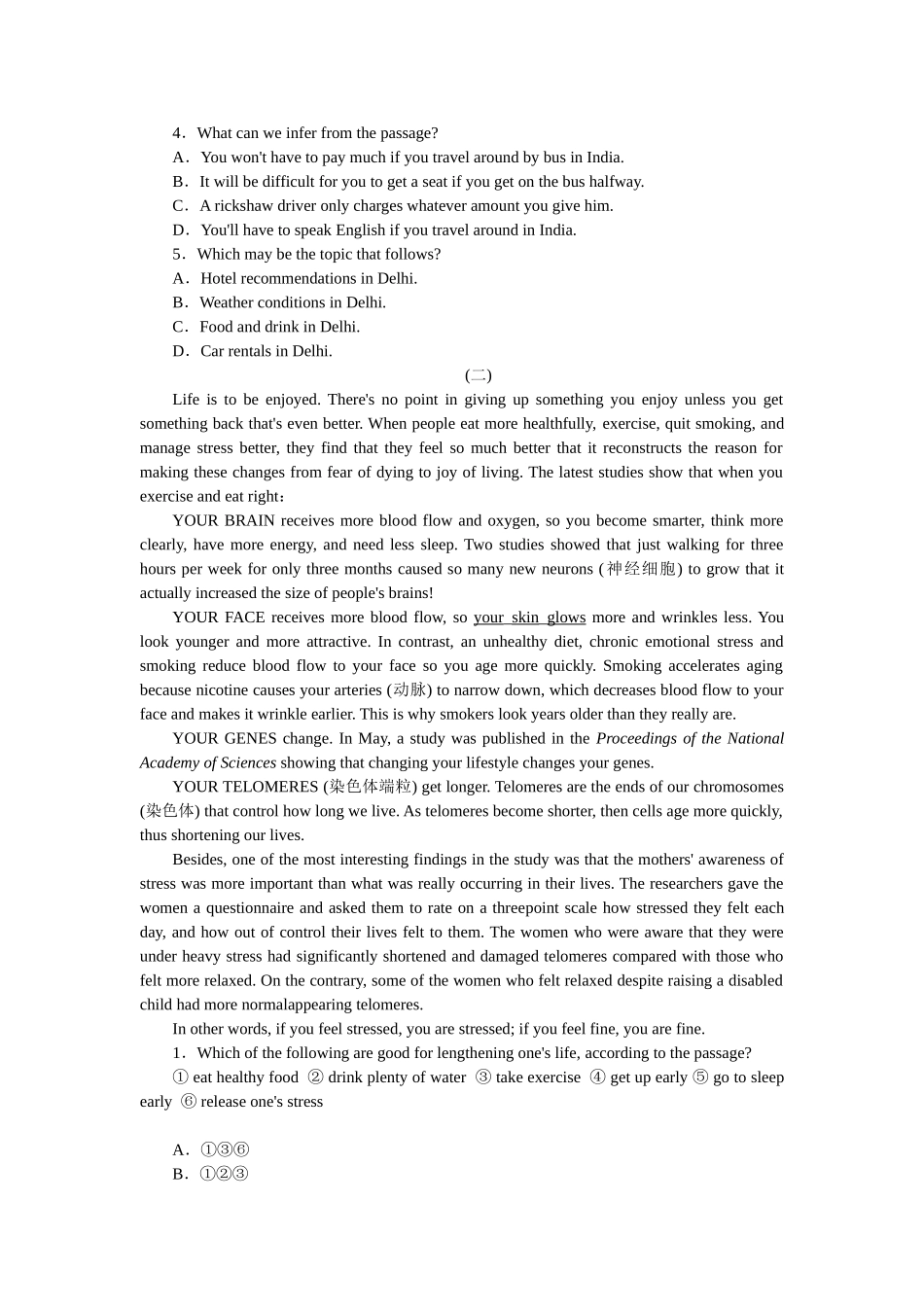 4．What can we infer from the passage?
A．You won't have to pay much if you travel around by bus in India.
B．It will be difficult for you to get a seat if you get on the bus halfway.
C．A rickshaw driver only charges whatever amount you give him.
D．You'll have to speak English if you travel around in India.
5．Which may be the topic that follows?
A．Hotel recommendations in Delhi.
B．Weather conditions in Delhi.
C．Food and drink in Delhi.
D．Car rentals in Delhi.

(二)

Life is to be enjoyed. There's no point in giving up something you enjoy unless you get something back that's even better. When people eat more healthfully, exercise, quit smoking, and manage stress better, they find that they feel so much better that it reconstructs the reason for making these changes from fear of dying to joy of living. The latest studies show that when you exercise and eat right：

YOUR BRAIN receives more blood flow and oxygen, so you become smarter, think more clearly, have more energy, and need less sleep. Two studies showed that just walking for three hours per week for only three months caused so many new neurons (神经细胞) to grow that it actually increased the size of people's brains!

YOUR FACE receives more blood flow, so your skin glows more and wrinkles less. You look younger and more attractive. In contrast, an unhealthy diet, chronic emotional stress and smoking reduce blood flow to your face so you age more quickly. Smoking accelerates aging because nicotine causes your arteries (动脉) to narrow down, which decreases blood flow to your face and makes it wrinkle earlier. This is why smokers look years older than they really are.

YOUR GENES change. In May, a study was published in the Proceedings of the National Academy of Sciences showing that changing your lifestyle changes your genes.

YOUR TELOMERES (染色体端粒) get longer. Telomeres are the ends of our chromosomes (染色体) that control how long we live. As telomeres become shorter, then cells age more quickly, thus shortening our lives.

Besides, one of the most interesting findings in the study was that the mothers' awareness of stress was more important than what was really occurring in their lives. The researchers gave the women a questionnaire and asked them to rate on a threepoint scale how stressed they felt each day, and how out of control their lives felt to them. The women who were aware that they were under heavy stress had significantly shortened and damaged telomeres compared with those who felt more relaxed. On the contrary, some of the women who felt relaxed despite raising a disabled child had more normalappearing telomeres.

In other words, if you feel stressed, you are stressed; if you feel fine, you are fine.

1．Which of the following are good for lengthening one's life, according to the passage?

① eat healthy food ② drink plenty of water ③ take exercise ④ get up early ⑤ go to sleep early ⑥ release one's stress

A．①③⑥
B．①②③